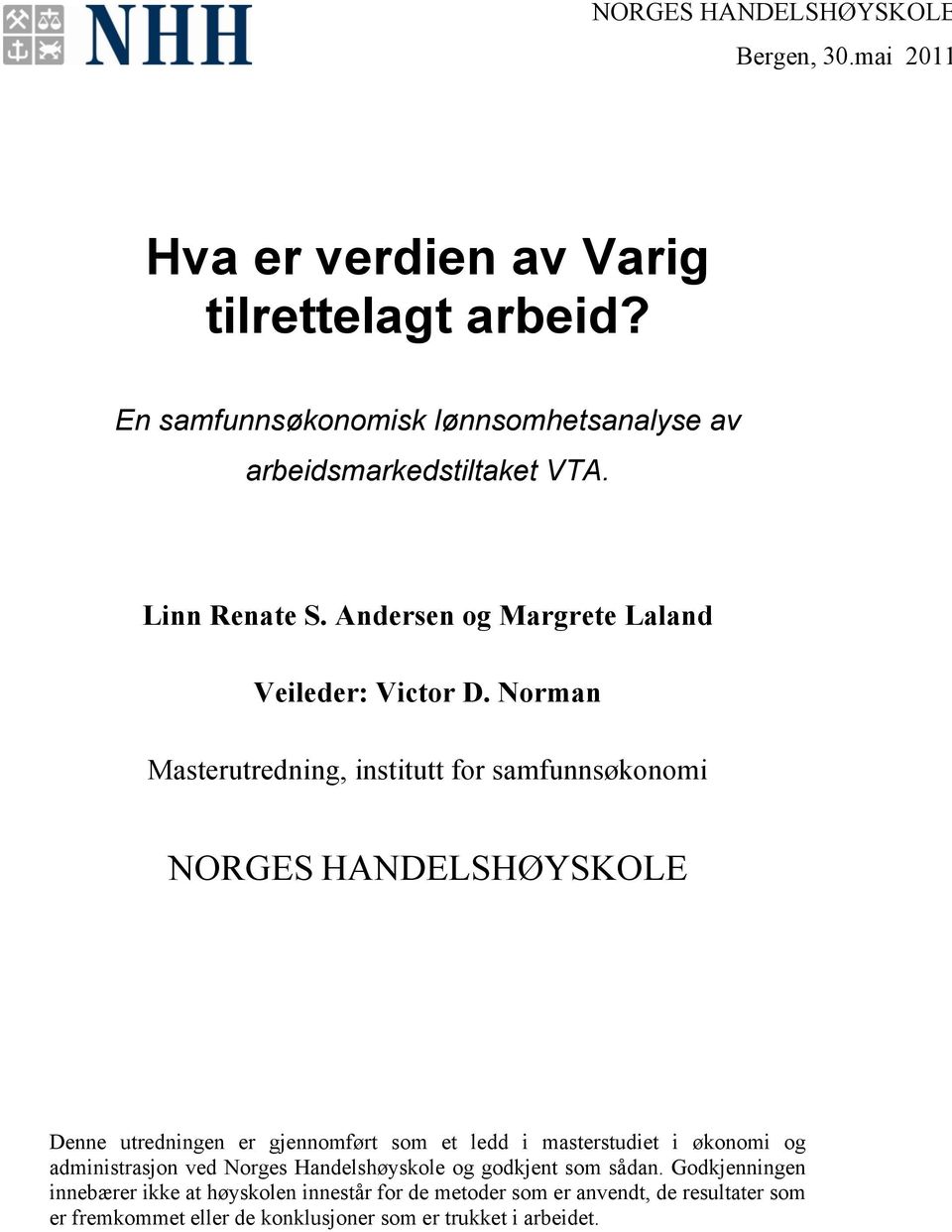 NHH

NORGES HANDELSHØYSKOLE

Bergen, 30.mai 2011

Hva er verdien av Varig tilrettelagt arbeid?

En samfunnsøkonomisk lønnsomhetsanalyse av arbeidsmarkedstiltaket VTA.

Linn Renate S. Andersen og Margrete Laland

Veileder: Victor D. Norman

Masterutredning, institutt for samfunnsøkonomi

NORGES HANDELSHØYSKOLE

Denne utredningen er gjennomført som et ledd i masterstudiet i økonomi og administrasjon ved Norges Handelshøyskole og godkjent som sådan. Godkjenningen innebærer ikke at høyskolen innestår for de metoder som er anvendt, de resultater som er fremkommet eller de konklusjoner som er trukket i arbeidet.